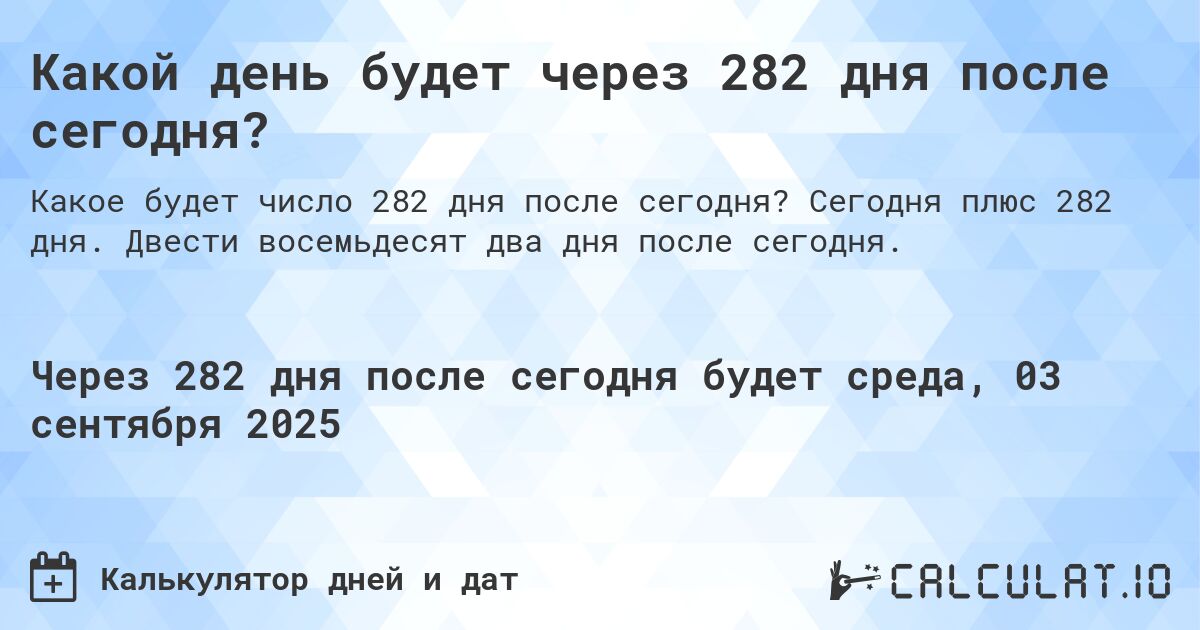 Какой день будет через 282 дня после сегодня?

Какое будет число 282 дня после сегодня? Сегодня плюс 282 дня. Двести восемьдесят два дня после сегодня.

Через 282 дня после сегодня будет среда, 03 сентября 2025

Калькулятор дней и дат

CALCULAT.IO